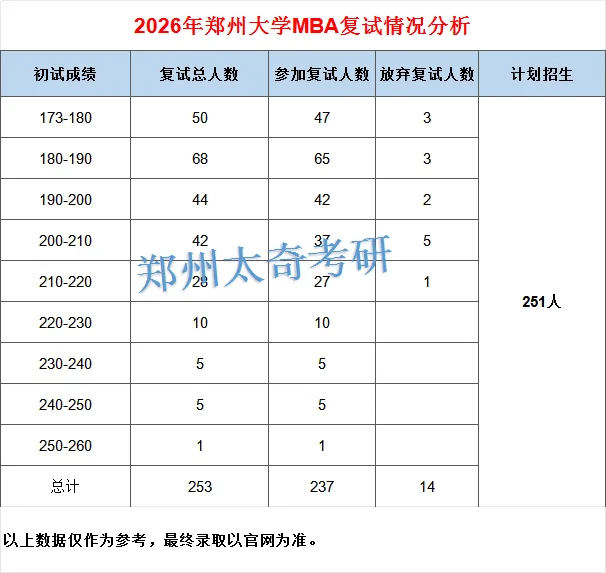 2026年郑州大学MBA复试情况分析

| 初试成绩 | 复试总人数 | 参加复试人数 | 放弃复试人数 | 计划招生 |
|---|---|---|---|---|
| 173-180 | 50 | 47 | 3 | 251人 |
| 180-190 | 68 | 65 | 3 | |
| 190-200 | 44 | 42 | 2 | |
| 200-210 | 42 | 37 | 5 | |
| 210-220 | 28 | 27 | 1 | |
| 220-230 | 10 | 10 | | |
| 230-240 | 5 | 5 | | |
| 240-250 | 5 | 5 | | |
| 250-260 | 1 | 1 | | |
| 总计 | 253 | 237 | 14 | |

郑州太奇考研

以上数据仅作为参考，最终录取以官网为准。